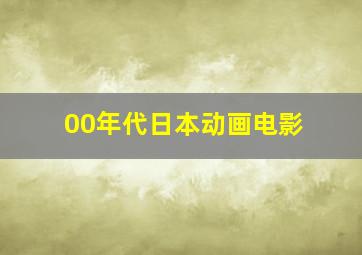 00年代日本动画电影